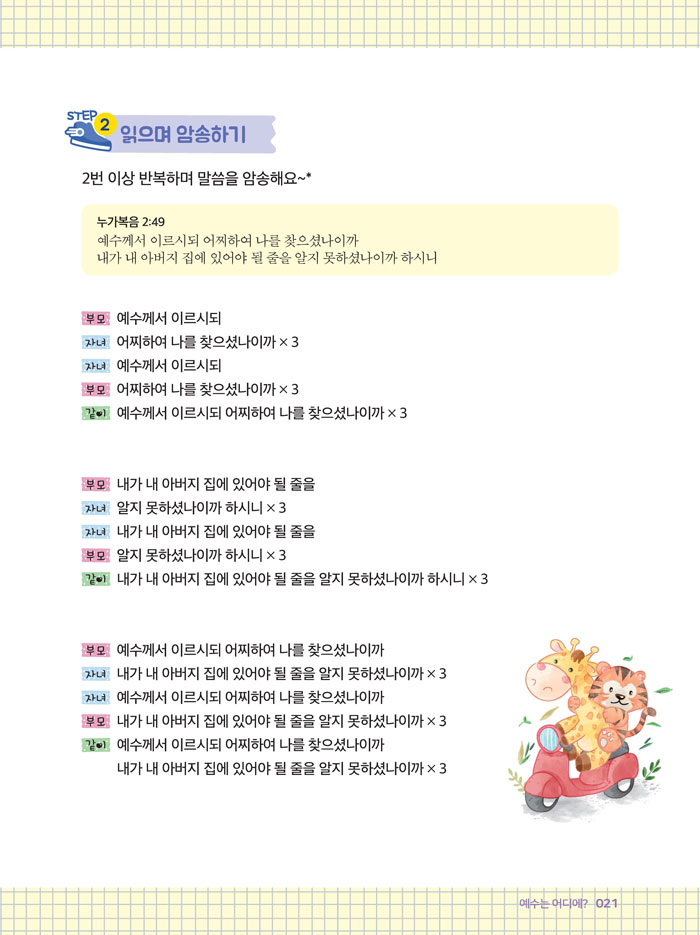 STEP 2 읽으며 암송하기

2번 이상 반복하며 말씀을 암송해요~*

누가복음 2:49
예수께서 이르시되 어찌하여 나를 찾으셨나이까
내가 내 아버지 집에 있어야 될 줄을 알지 못하셨나이까 하시니

부모 예수께서 이르시되
자녀 어찌하여 나를 찾으셨나이까 × 3
자녀 예수께서 이르시되
부모 어찌하여 나를 찾으셨나이까 × 3
같이 예수께서 이르시되 어찌하여 나를 찾으셨나이까 × 3

부모 내가 내 아버지 집에 있어야 될 줄을
자녀 알지 못하셨나이까 하시니 × 3
자녀 내가 내 아버지 집에 있어야 될 줄을
부모 알지 못하셨나이까 하시니 × 3
같이 내가 내 아버지 집에 있어야 될 줄을 알지 못하셨나이까 하시니 × 3

부모 예수께서 이르시되 어찌하여 나를 찾으셨나이까
자녀 내가 내 아버지 집에 있어야 될 줄을 알지 못하셨나이까 × 3
자녀 예수께서 이르시되 어찌하여 나를 찾으셨나이까
부모 내가 내 아버지 집에 있어야 될 줄을 알지 못하셨나이까 × 3
같이 예수께서 이르시되 어찌하여 나를 찾으셨나이까
내가 내 아버지 집에 있어야 될 줄을 알지 못하셨나이까 × 3

예수는 어디에? 021